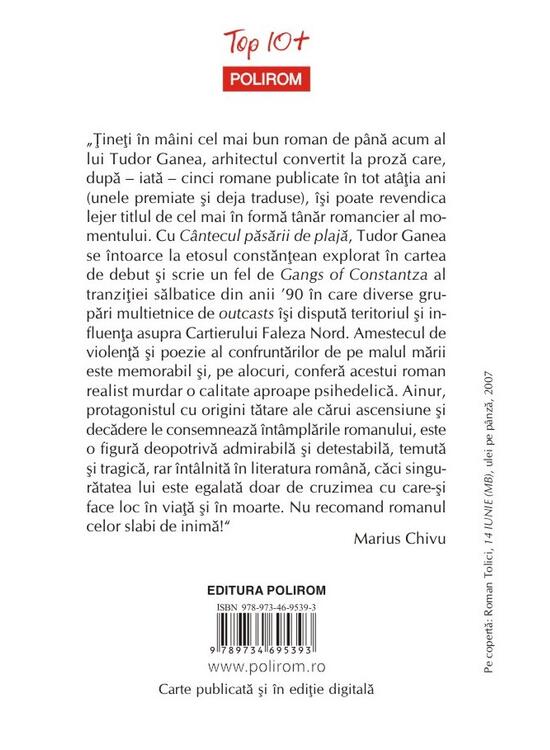 Top 10+
POLIROM

„Ţineţi în mâini cel mai bun roman de până acum al lui Tudor Ganea, arhitectul convertit la proză care, după – iată – cinci romane publicate în tot atâţia ani (unele premiate şi deja traduse), îşi poate revendica lejer titlul de cel mai în formă tânăr romancier al momentului. Cu Cântecul păsării de plajă, Tudor Ganea se întoarce la etosul constănţean explorat în cartea de debut şi scrie un fel de Gangs of Constantza al tranziţiei sălbatice din anii '90 în care diverse grupări multietnice de outcasts îşi dispută teritoriul şi influenţa asupra Cartierului Faleza Nord. Amestecul de violenţă şi poezie al confruntărilor de pe malul mării este memorabil şi, pe alocuri, conferă acestui roman realist murdar o calitate aproape psihedelică. Ainur, protagonistul cu origini tătare ale cărui ascensiune şi decădere le consemnează întâmplările romanului, este o figură deopotrivă admirabilă şi detestabilă, temută şi tragică, rar întâlnită în literatura română, căci singurătatea lui este egalată doar de cruzimea cu care-şi face loc în viaţă şi în moarte. Nu recomand romanul celor slabi de inimă!"

Marius Chivu

EDITURA POLIROM
ISBN 978-973-46-9539-3
9 789734 695393
www.polirom.ro
Carte publicată şi în ediţie digitală

Pe copertă: Roman Tolici, 14 IUNIE (MB), ulei pe pânză, 2007